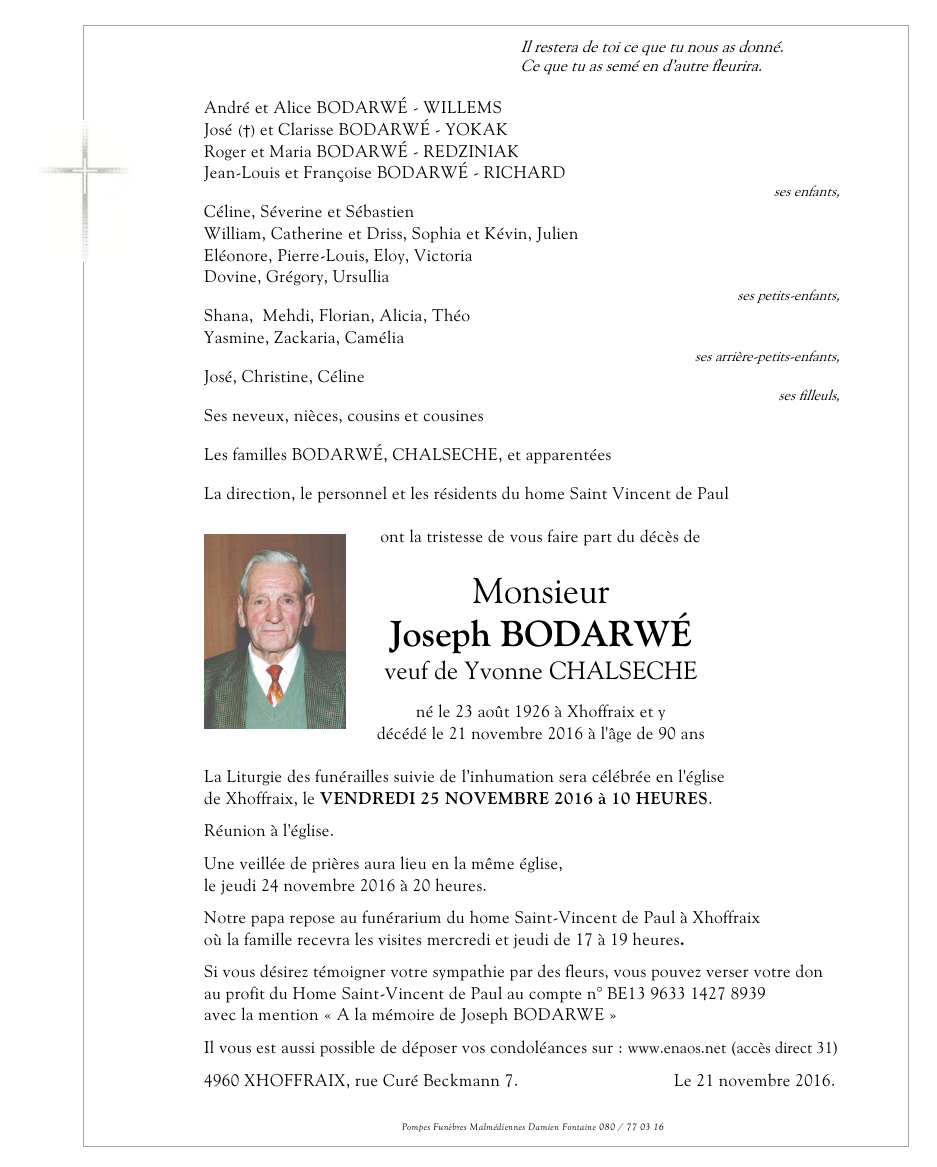 Il restera de toi ce que tu nous as donné.
Ce que tu as semé en d'autre fleurira.

André et Alice BODARWÉ - WILLEMS
José (†) et Clarisse BODARWÉ - YOKAK
Roger et Maria BODARWÉ - REDZINIAK
Jean-Louis et Françoise BODARWÉ - RICHARD

ses enfants,

Céline, Séverine et Sébastien
William, Catherine et Driss, Sophia et Kévin, Julien
Eléonore, Pierre-Louis, Eloy, Victoria
Dovine, Grégory, Ursullia

ses petits-enfants,

Shana, Mehdi, Florian, Alicia, Théo
Yasmine, Zackaria, Camélia

ses arrière-petits-enfants,

José, Christine, Céline

ses filleuls,

Ses neveux, nièces, cousins et cousines

Les familles BODARWÉ, CHALSECHE, et apparentées

La direction, le personnel et les résidents du home Saint Vincent de Paul

ont la tristesse de vous faire part du décès de

Monsieur
Joseph BODARWÉ
veuf de Yvonne CHALSECHE

né le 23 août 1926 à Xhoffraix et y
décédé le 21 novembre 2016 à l'âge de 90 ans

La Liturgie des funérailles suivie de l'inhumation sera célébrée en l'église de Xhoffraix, le VENDREDI 25 NOVEMBRE 2016 à 10 HEURES.

Réunion à l'église.

Une veillée de prières aura lieu en la même église, le jeudi 24 novembre 2016 à 20 heures.

Notre papa repose au funérarium du home Saint-Vincent de Paul à Xhoffraix où la famille recevra les visites mercredi et jeudi de 17 à 19 heures.

Si vous désirez témoigner votre sympathie par des fleurs, vous pouvez verser votre don au profit du Home Saint-Vincent de Paul au compte n° BE13 9633 1427 8939 avec la mention « A la mémoire de Joseph BODARWE »

Il vous est aussi possible de déposer vos condoléances sur : www.enaos.net (accès direct 31)

4960 XHOFFRAIX, rue Curé Beckmann 7.

Le 21 novembre 2016.

Pompes Funèbres Malmédiennes Damien Fontaine 080 / 77 03 16